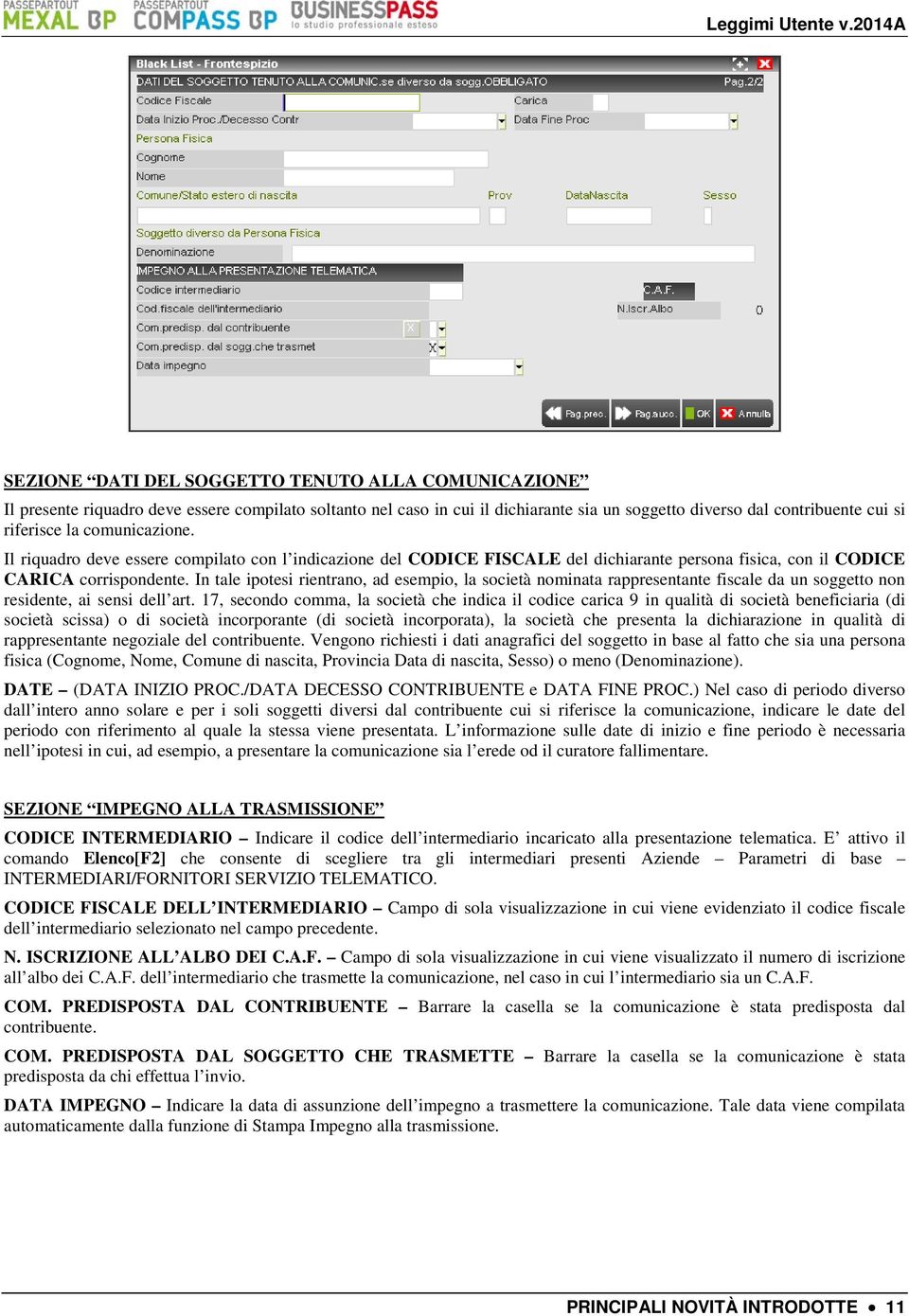 PASSEPARTOUT MEXAL BP PASSEPARTOUT COMPASS BP BUSINESSPASS lo studio professionale esteso

Leggimi Utente v.2014A

Black List - Frontespizio

DATI DEL SOGGETTO TENUTO ALLA COMUNIC.se diverso da sogg.OBBLIGATO Pag.2/2

Codice Fiscale Carica

Data Inizio Proc./Decesso Contr Data Fine Proc

Persona Fisica

Cognome

Nome

Comune/Stato estero di nascita Prov DataNascita Sesso

Soggetto diverso da Persona Fisica

Denominazione

IMPEGNO ALLA PRESENTAZIONE TELEMATICA

Codice intermediario C.A.F.

Cod.fiscale dell'intermediario N.Iscr.Albo 0

Com.predisp. dal contribuente X

Com.predisp. dal sogg.che trasmet X

Data impegno

Pag.prec. Pag.succ. OK Annulla

SEZIONE “DATI DEL SOGGETTO TENUTO ALLA COMUNICAZIONE”

Il presente riquadro deve essere compilato soltanto nel caso in cui il dichiarante sia un soggetto diverso dal contribuente cui si riferisce la comunicazione.

Il riquadro deve essere compilato con l’indicazione del CODICE FISCALE del dichiarante persona fisica, con il CODICE CARICA corrispondente. In tale ipotesi rientrano, ad esempio, la società nominata rappresentante fiscale da un soggetto non residente, ai sensi dell’art. 17, secondo comma, la società che indica il codice carica 9 in qualità di società beneficiaria (di società scissa) o di società incorporante (di società incorporata), la società che presenta la dichiarazione in qualità di rappresentante negoziale del contribuente. Vengono richiesti i dati anagrafici del soggetto in base al fatto che sia una persona fisica (Cognome, Nome, Comune di nascita, Provincia Data di nascita, Sesso) o meno (Denominazione).

DATE – (DATA INIZIO PROC./DATA DECESSO CONTRIBUENTE e DATA FINE PROC.) Nel caso di periodo diverso dall’intero anno solare e per i soli soggetti diversi dal contribuente cui si riferisce la comunicazione, indicare le date del periodo con riferimento al quale la stessa viene presentata. L’informazione sulle date di inizio e fine periodo è necessaria nell’ipotesi in cui, ad esempio, a presentare la comunicazione sia l’erede od il curatore fallimentare.

SEZIONE “IMPEGNO ALLA TRASMISSIONE”

CODICE INTERMEDIARIO – Indicare il codice dell’intermediario incaricato alla presentazione telematica. E’ attivo il comando Elenco[F2] che consente di scegliere tra gli intermediari presenti Aziende – Parametri di base – INTERMEDIARI/FORNITORI SERVIZIO TELEMATICO.

CODICE FISCALE DELL’INTERMEDIARIO – Campo di sola visualizzazione in cui viene evidenziato il codice fiscale dell’intermediario selezionato nel campo precedente.

N. ISCRIZIONE ALL’ALBO DEI C.A.F. – Campo di sola visualizzazione in cui viene visualizzato il numero di iscrizione all’albo dei C.A.F. dell’intermediario che trasmette la comunicazione, nel caso in cui l’intermediario sia un C.A.F.

COM. PREDISPOSTA DAL CONTRIBUENTE – Barrare la casella se la comunicazione è stata predisposta dal contribuente.

COM. PREDISPOSTA DAL SOGGETTO CHE TRASMETTE – Barrare la casella se la comunicazione è stata predisposta da chi effettua l’invio.

DATA IMPEGNO – Indicare la data di assunzione dell’impegno a trasmettere la comunicazione. Tale data viene compilata automaticamente dalla funzione di Stampa Impegno alla trasmissione.

PRINCIPALI NOVITÀ INTRODOTTE • 11